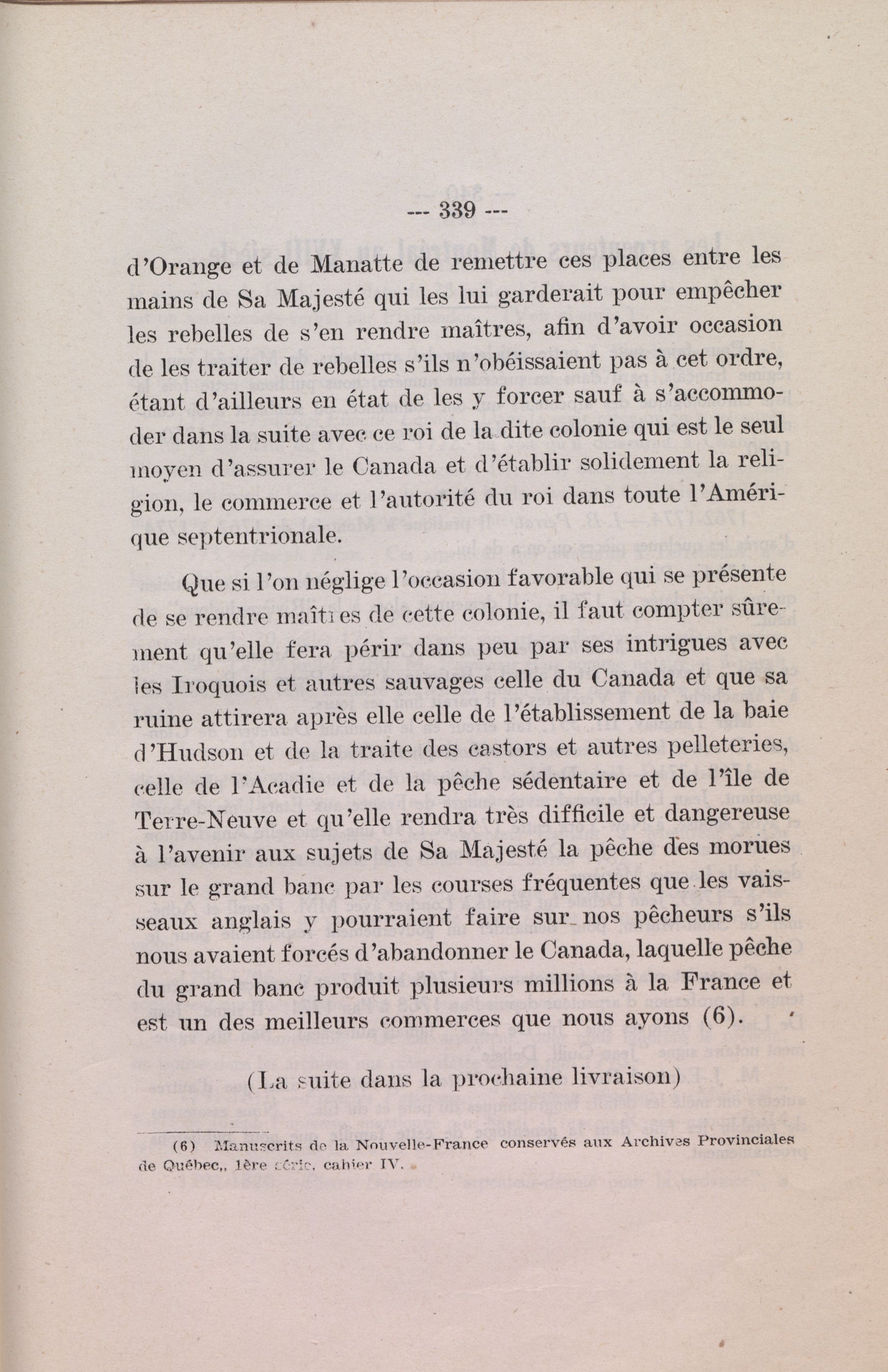 --- 339 ---

d'Orange et de Manatte de remettre ces places entre les mains de Sa Majesté qui les lui garderait pour empêcher les rebelles de s'en rendre maîtres, afin d'avoir occasion de les traiter de rebelles s'ils n'obéissaient pas à cet ordre, étant d'ailleurs en état de les y forcer sauf à s'accommoder dans la suite avec ce roi de la dite colonie qui est le seul moyen d'assurer le Canada et d'établir solidement la religion, le commerce et l'autorité du roi dans toute l'Amérique septentrionale.

Que si l'on néglige l'occasion favorable qui se présente de se rendre maîtres de cette colonie, il faut compter sûrement qu'elle fera périr dans peu par ses intrigues avec les Iroquois et autres sauvages celle du Canada et que sa ruine attirera après elle celle de l'établissement de la baie d'Hudson et de la traite des castors et autres pelleteries, celle de l'Acadie et de la pêche sédentaire et de l'île de Terre-Neuve et qu'elle rendra très difficile et dangereuse à l'avenir aux sujets de Sa Majesté la pêche des morues sur le grand banc par les courses fréquentes que les vaisseaux anglais y pourraient faire sur nos pêcheurs s'ils nous avaient forcés d'abandonner le Canada, laquelle pêche du grand banc produit plusieurs millions à la France et est un des meilleurs commerces que nous ayons (6).

(La suite dans la prochaine livraison)

(6) Manuscrits de la Nouvelle-France conservés aux Archives Provinciales de Québec,, 1ère série, cahier IV.